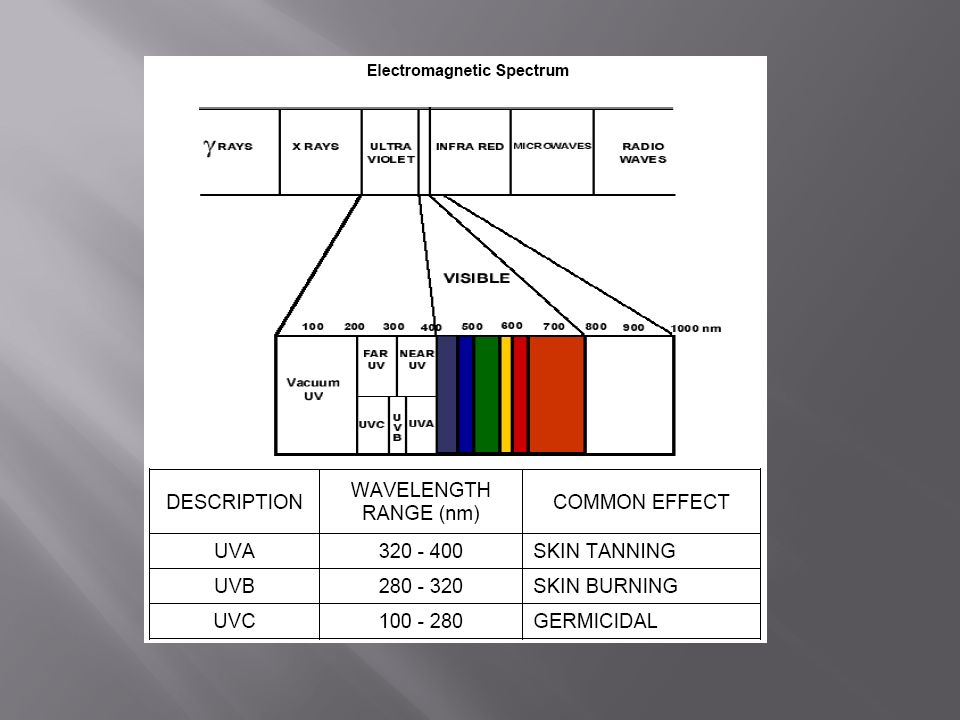 Electromagnetic Spectrum

$\gamma$ RAYS
X RAYS
ULTRA VIOLET
INFRA RED
MICROWAVES
RADIO WAVES

VISIBLE

100 200 300 400 500 600 700 800 900 1000 nm

Vacuum UV
FAR UV
NEAR UV
UVC
UVB
UVA

| DESCRIPTION | WAVELENGTH RANGE (nm) | COMMON EFFECT |
|---|---|---|
| UVA | 320 - 400 | SKIN TANNING |
| UVB | 280 - 320 | SKIN BURNING |
| UVC | 100 - 280 | GERMICIDAL |